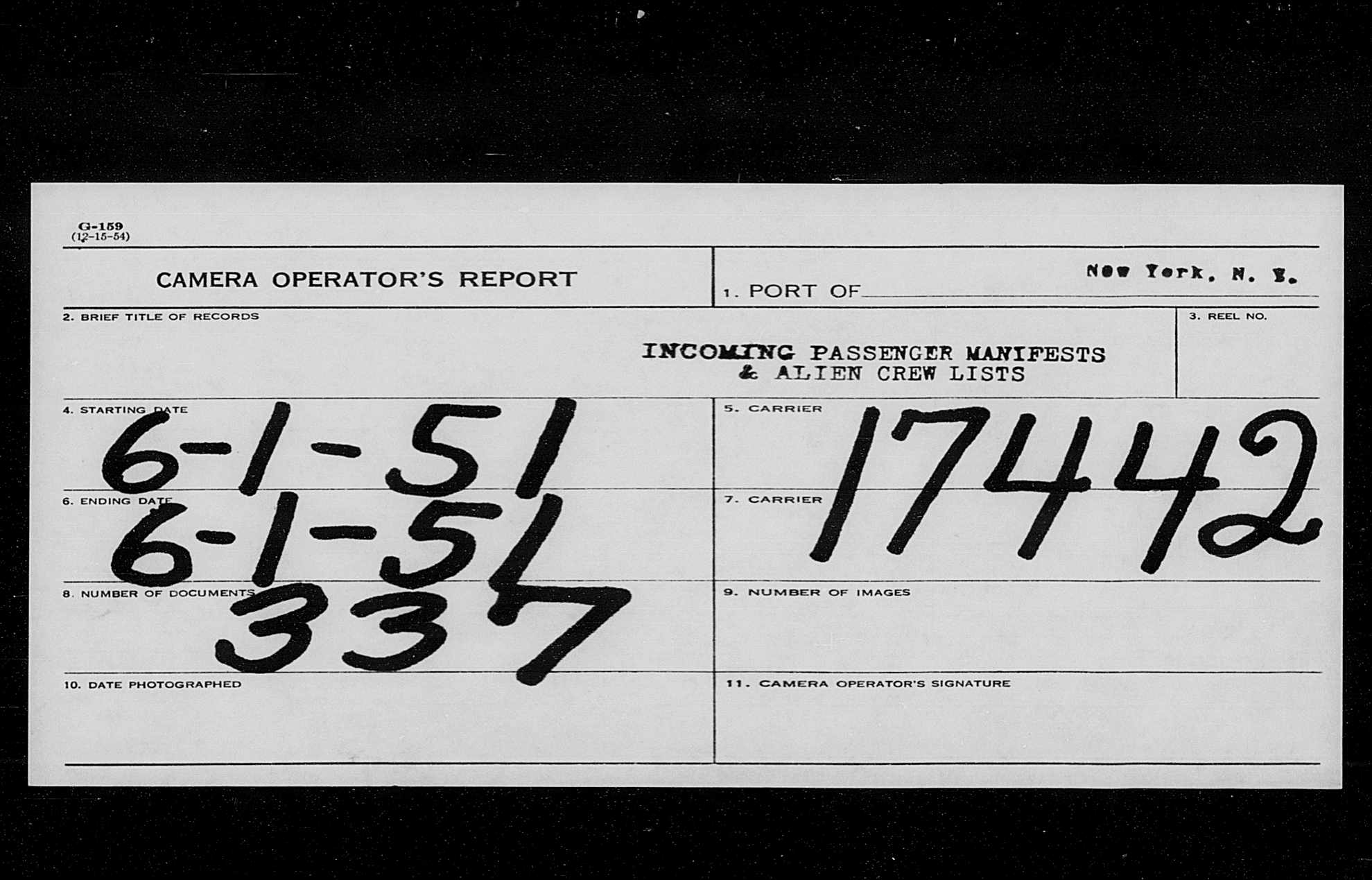 G-159
(12-15-54)

CAMERA OPERATOR'S REPORT

1. PORT OF New York, N. Y.

2. BRIEF TITLE OF RECORDS

INCOMING PASSENGER MANIFESTS
& ALIEN CREW LISTS

3. REEL NO.

4. STARTING DATE
6-1-51

5. CARRIER
17442

6. ENDING DATE
6-1-51

7. CARRIER

8. NUMBER OF DOCUMENTS
337

9. NUMBER OF IMAGES

10. DATE PHOTOGRAPHED

11. CAMERA OPERATOR'S SIGNATURE